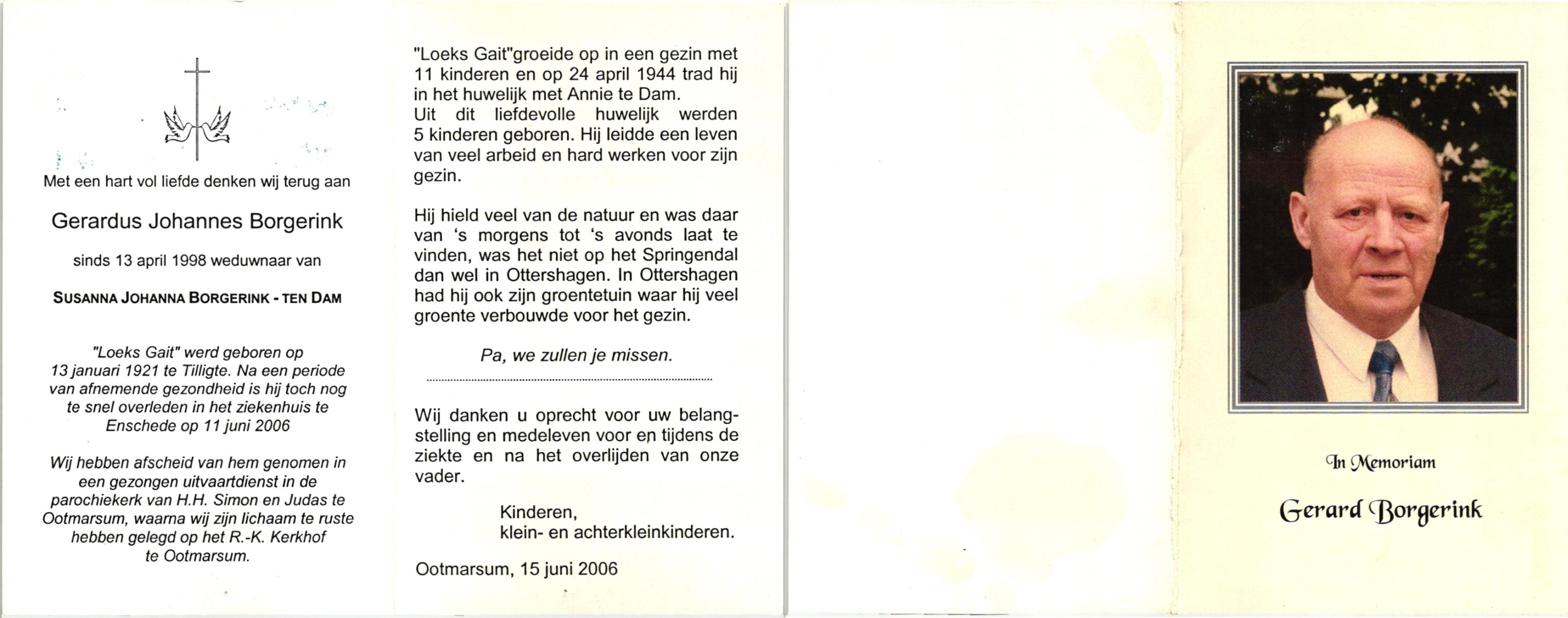 Met een hart vol liefde denken wij terug aan

Gerardus Johannes Borgerink

sinds 13 april 1998 weduwnaar van

SUSANNA JOHANNA BORGERINK - TEN DAM

"Loeks Gait" werd geboren op 13 januari 1921 te Tilligte. Na een periode van afnemende gezondheid is hij toch nog te snel overleden in het ziekenhuis te Enschede op 11 juni 2006

Wij hebben afscheid van hem genomen in een gezongen uitvaartdienst in de parochiekerk van H.H. Simon en Judas te Ootmarsum, waarna wij zijn lichaam te ruste hebben gelegd op het R.-K. Kerkhof te Ootmarsum.

"Loeks Gait"groeide op in een gezin met 11 kinderen en op 24 april 1944 trad hij in het huwelijk met Annie te Dam. Uit dit liefdevolle huwelijk werden 5 kinderen geboren. Hij leidde een leven van veel arbeid en hard werken voor zijn gezin.

Hij hield veel van de natuur en was daar van 's morgens tot 's avonds laat te vinden, was het niet op het Springendal dan wel in Ottershagen. In Ottershagen had hij ook zijn groentetuin waar hij veel groente verbouwde voor het gezin.

Pa, we zullen je missen.

Wij danken u oprecht voor uw belangstelling en medeleven voor en tijdens de ziekte en na het overlijden van onze vader.

Kinderen,
klein- en achterkleinkinderen.

Ootmarsum, 15 juni 2006

In Memoriam

Gerard Borgerink